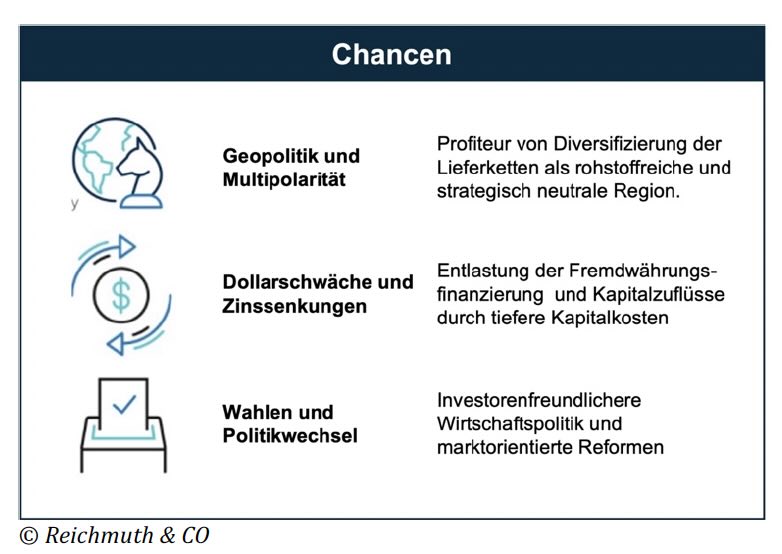 Chancen

y

Geopolitik und
Multipolarität

Profiteur von Diversifizierung der Lieferketten als rohstoffreiche und strategisch neutrale Region.

Dollarschwäche und
Zinssenkungen

Entlastung der Fremdwährungsfinanzierung und Kapitalzuflüsse durch tiefere Kapitalkosten

Wahlen und
Politikwechsel

Investorenfreundlichere Wirtschaftspolitik und marktorientierte Reformen

© Reichmuth & CO